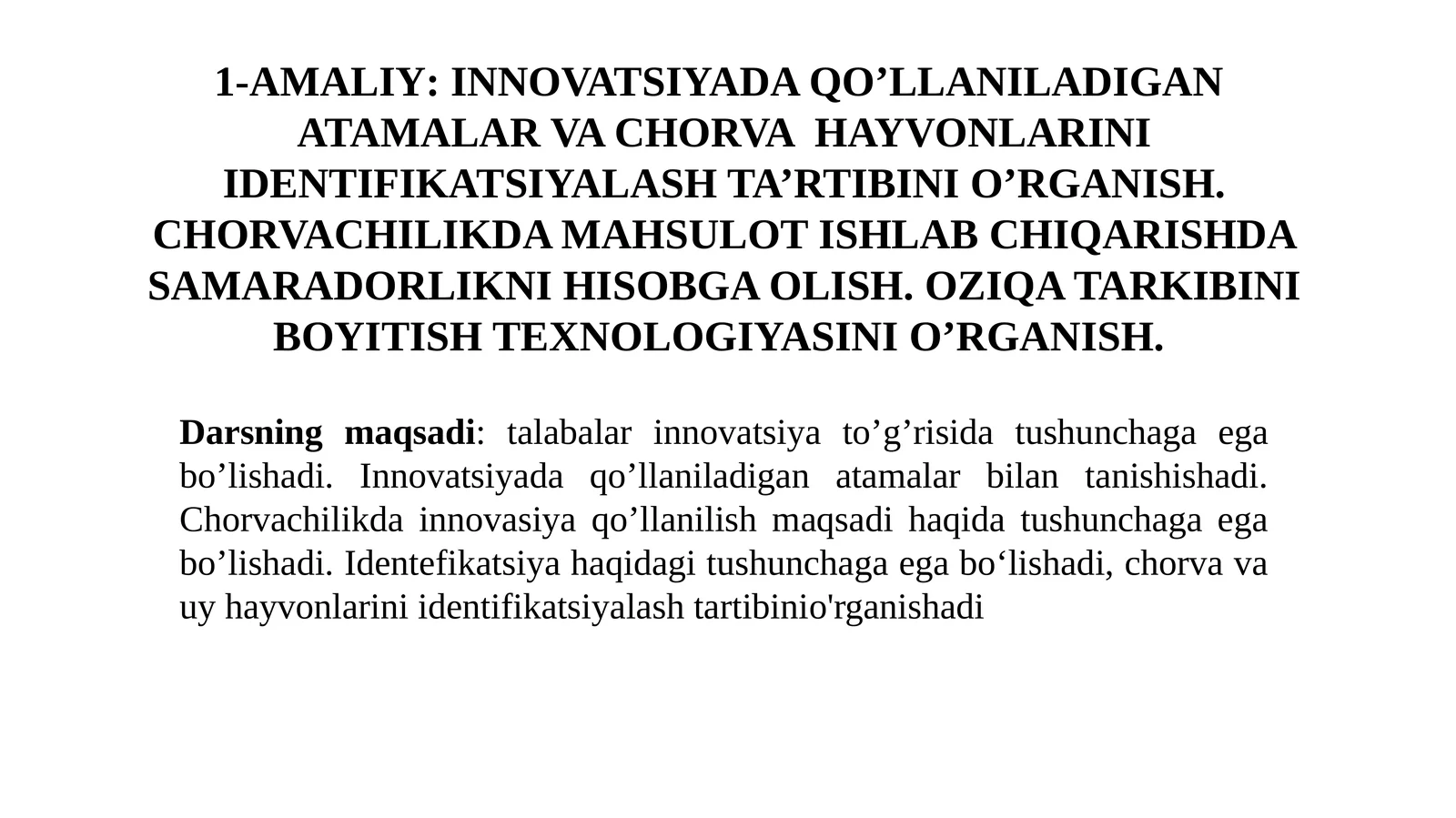 1-AMALIY: INNOVATSIYADA QO’LLANILADIGAN ATAMALAR VA CHORVA HAYVONLARINI IDENTIFIKATSIYALASH TA’RTIBINI O’RGANISH. CHORVACHILIKDA MAHSULOT ISHLAB CHIQARISHDA SAMARADORLIKNI HISOBGA OLISH. OZIQA TARKIBINI BOYITISH TEXNOLOGIYASINI O’RGANISH.

Darsning maqsadi: talabalar innovatsiya to’g’risida tushunchaga ega bo’lishadi. Innovatsiyada qo’llaniladigan atamalar bilan tanishishadi. Chorvachilikda innovasiya qo’llanilish maqsadi haqida tushunchaga ega bo’lishadi. Identefikatsiya haqidagi tushunchaga ega bo‘lishadi, chorva va uy hayvonlarini identifikatsiyalash tartibinio'rganishadi